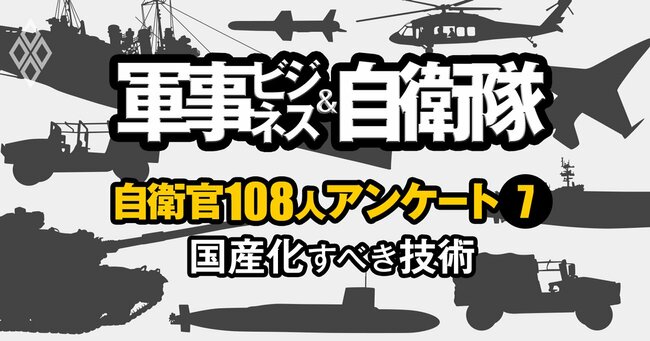 軍事ビジネス&自衛隊

自衛官108人アンケート 7

国産化すべき技術